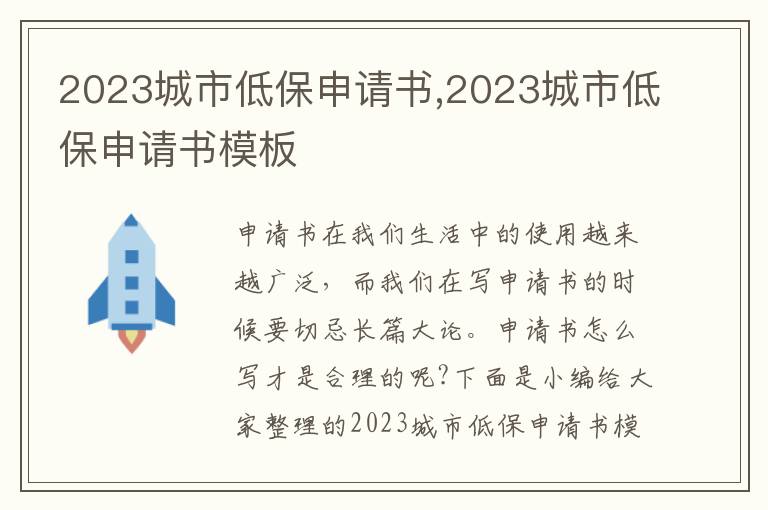 2023城市低保申请书,2023城市低保申请书模板

申请书在我们生活中的使用越来越广泛，而我们在写申请书的时候要切忌长篇大论。申请书怎么写才是合理的呢?下面是小编给大家整理的2023城市低保申请书模